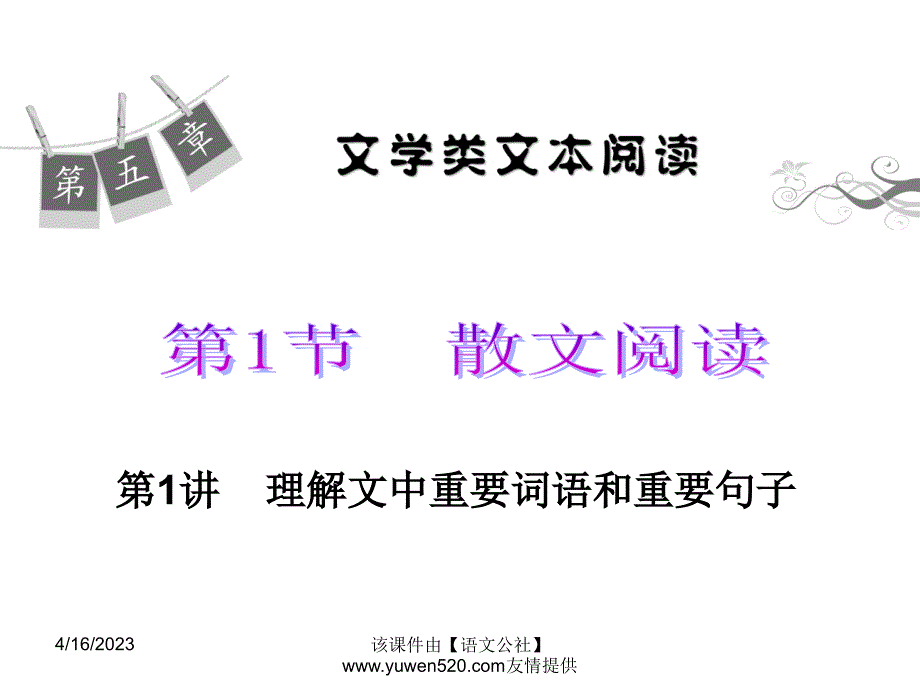 第五章

文学类文本阅读

第1节　散文阅读

第1讲　理解文中重要词语和重要句子

4/16/2023

该课件由【语文公社】www.yuwen520.com友情提供